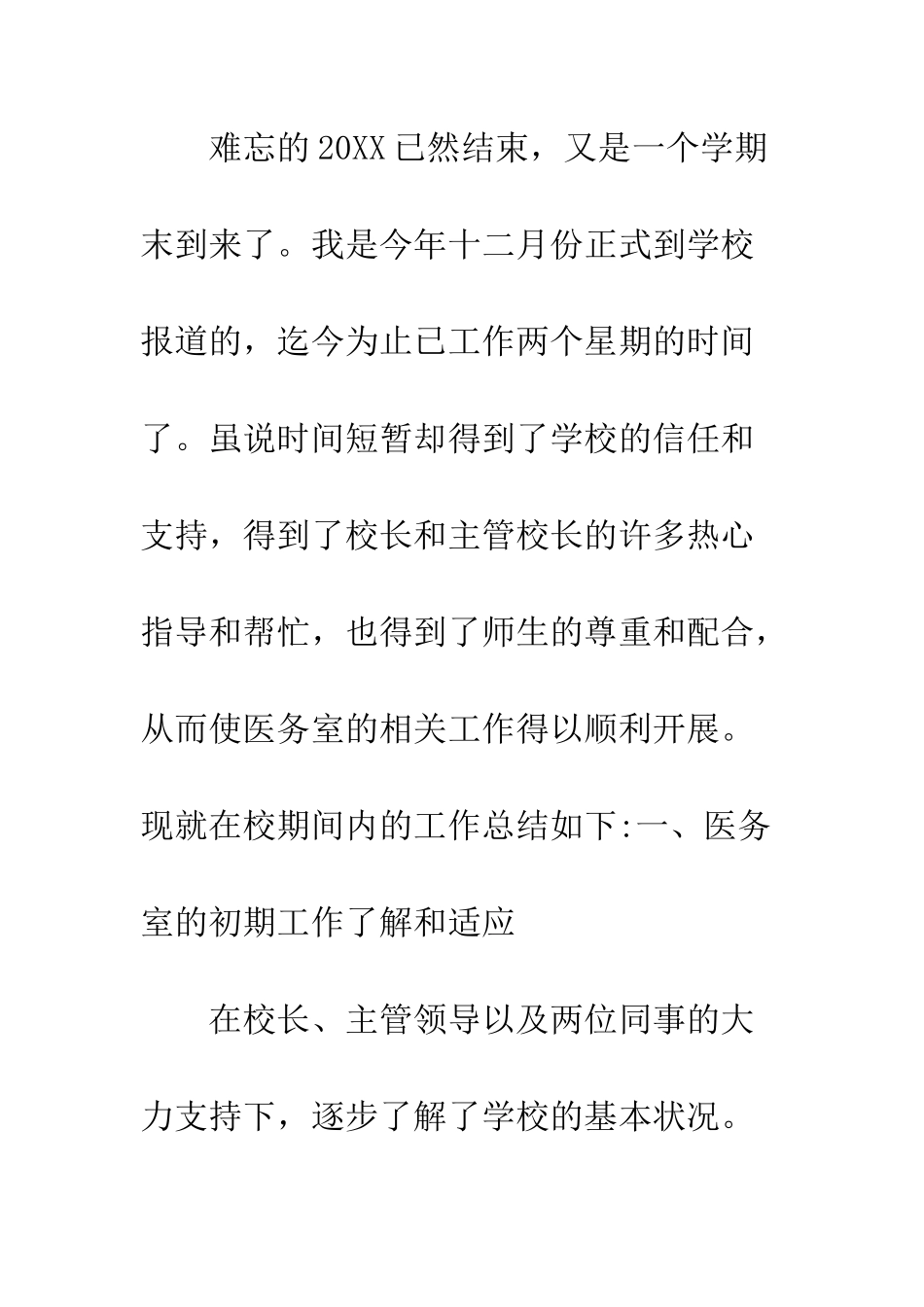 难忘的20XX已然结束，又是一个学期末到来了。我是今年十二月份正式到学校报道的，迄今为止已工作两个星期的时间了。虽说时间短暂却得到了学校的信任和支持，得到了校长和主管校长的许多热心指导和帮忙，也得到了师生的尊重和配合，从而使医务室的相关工作得以顺利开展。现就在校期间内的工作总结如下:一、医务室的初期工作了解和适应

在校长、主管领导以及两位同事的大力支持下，逐步了解了学校的基本状况。